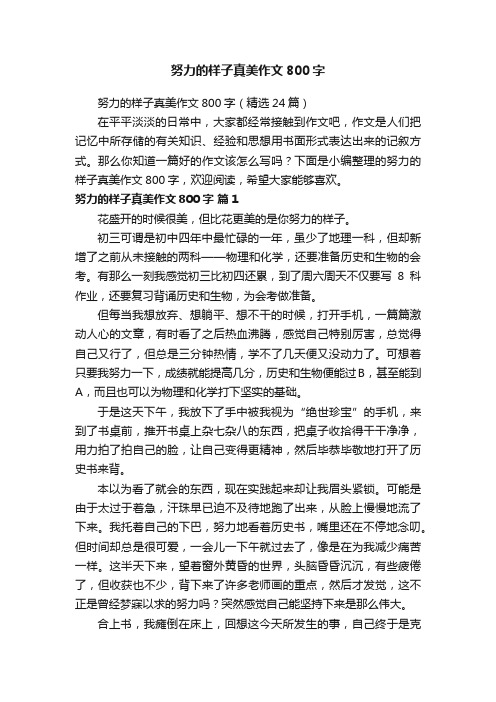 努力的样子真美作文 800 字

努力的样子真美作文 800 字（精选 24 篇）

在平平淡淡的日常中，大家都经常接触到作文吧，作文是人们把记忆中所存储的有关知识、经验和思想用书面形式表达出来的记叙方式。那么你知道一篇好的作文该怎么写吗？下面是小编整理的努力的样子真美作文 800 字，欢迎阅读，希望大家能够喜欢。

努力的样子真美作文 800 字 篇 1

花盛开的时候很美，但比花更美的是你努力的样子。

初三可谓是初中四年中最忙碌的一年，虽少了地理一科，但却新增了之前从未接触的两科——物理和化学，还要准备历史和生物的会考。有那么一刻我感觉初三比初四还累，到了周六周天不仅要写 8 科作业，还要复习背诵历史和生物，为会考做准备。

但每当我想放弃、想躺平、想不干的时候，打开手机，一篇篇激动人心的文章，有时看了之后热血沸腾，感觉自己特别厉害，总觉得自己又行了，但总是三分钟热情，学不了几天便又没动力了。可想着只要我努力一下，成绩就能提高几分，历史和生物便能过 B，甚至能到 A，而且也可以为物理和化学打下坚实的基础。

于是这天下午，我放下了手中被我视为“绝世珍宝”的手机，来到了书桌前，推开书桌上杂七杂八的东西，把桌子收拾得干干净净，用力拍了拍自己的脸，让自己变得更精神，然后毕恭毕敬地打开了历史书来背。

本以为看了就会的东西，现在实践起来却让我眉头紧锁。可能是由于太过于着急，汗珠早已迫不及待地跑了出来，从脸上慢慢地流了下来。我托着自己的下巴，努力地看着历史书，嘴里还在不停地念叨。但时间却总是很可爱，一会儿一下午就过去了，像是在为我减少痛苦一样。这半天下来，望着窗外黄昏的世界，头脑昏昏沉沉，有些疲倦了，但收获也不少，背下来了许多老师画的重点，然后才发觉，这不正是曾经梦寐以求的努力吗？突然感觉自己能坚持下来是那么伟大。

合上书，我瘫倒在床上，回想这今天所发生的事，自己终于是克